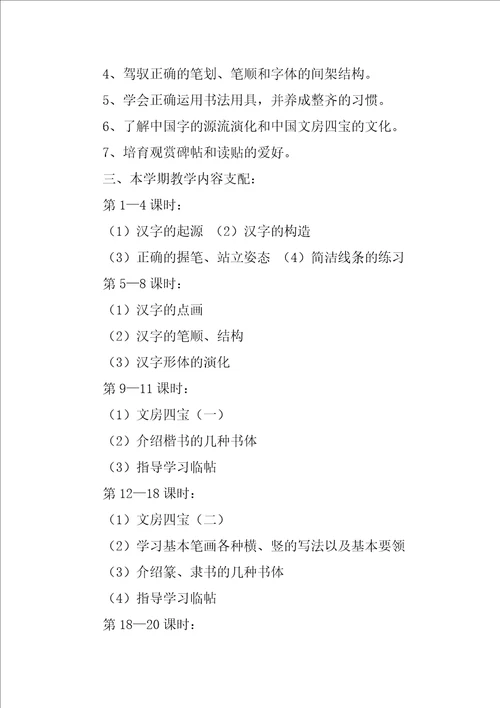 4、驾驭正确的笔划、笔顺和字体的间架结构。

5、学会正确运用书法用具，并养成整齐的习惯。

6、了解中国字的源流演化和中国文房四宝的文化。

7、培育观赏碑帖和读贴的爱好。

三、本学期教学内容支配：

第 1—4 课时：

（1）汉字的起源 （2）汉字的构造

（3）正确的握笔、站立姿态 （4）简洁线条的练习

第 5—8 课时：

（1）汉字的点画

（2）汉字的笔顺、结构

（3）汉字形体的演化

第 9—11 课时：

（1）文房四宝（一）

（2）介绍楷书的几种书体

（3）指导学习临帖

第 12—18 课时：

（1）文房四宝（二）

（2）学习基本笔画各种横、竖的写法以及基本要领

（3）介绍篆、隶书的几种书体

（4）指导学习临帖

第 18—20 课时：